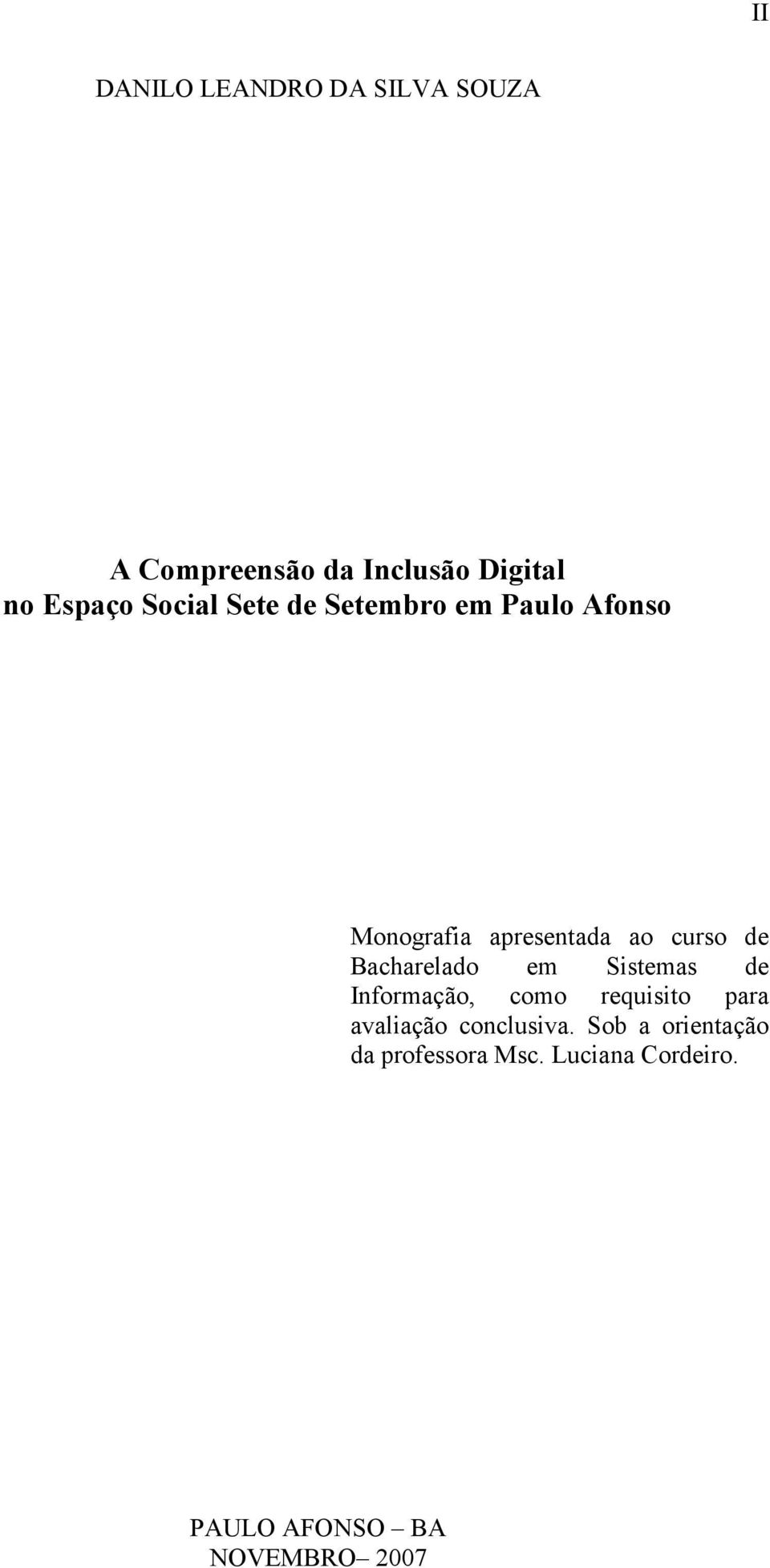 II

DANILO LEANDRO DA SILVA SOUZA

A Compreensão da Inclusão Digital
no Espaço Social Sete de Setembro em Paulo Afonso

Monografia apresentada ao curso de Bacharelado em Sistemas de Informação, como requisito para avaliação conclusiva. Sob a orientação da professora Msc. Luciana Cordeiro.

PAULO AFONSO – BA
NOVEMBRO– 2007